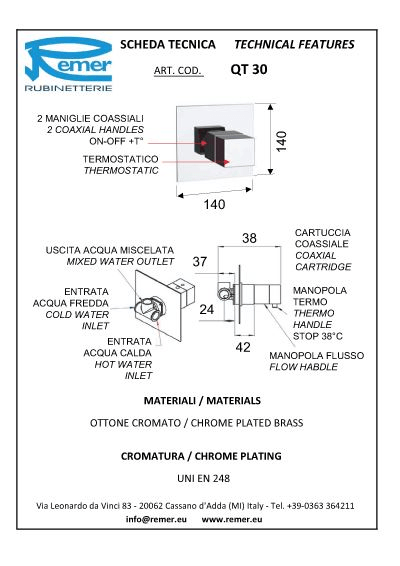 Remer
RUBINETTERIE

SCHEDA TECNICA TECHNICAL FEATURES

ART. COD. QT 30

2 MANIGLIE COASSIALI
2 COAXIAL HANDLES
ON-OFF +T°

TERMOSTATICO
THERMOSTATIC

140

140

USCITA ACQUA MISCELATA
MIXED WATER OUTLET

ENTRATA
ACQUA FREDDA
COLD WATER
INLET

ENTRATA
ACQUA CALDA
HOT WATER
INLET

38

37

24

42

CARTUCCIA
COASSIALE
COAXIAL
CARTRIDGE

MANOPOLA
TERMO
THERMO
HANDLE
STOP 38°C

MANOPOLA FLUSSO
FLOW HABDLE

MATERIALI / MATERIALS

OTTONE CROMATO / CHROME PLATED BRASS

CROMATURA / CHROME PLATING

UNI EN 248

Via Leonardo da Vinci 83 - 20062 Cassano d'Adda (MI) Italy - Tel. +39-0363 364211
info@remer.eu www.remer.eu